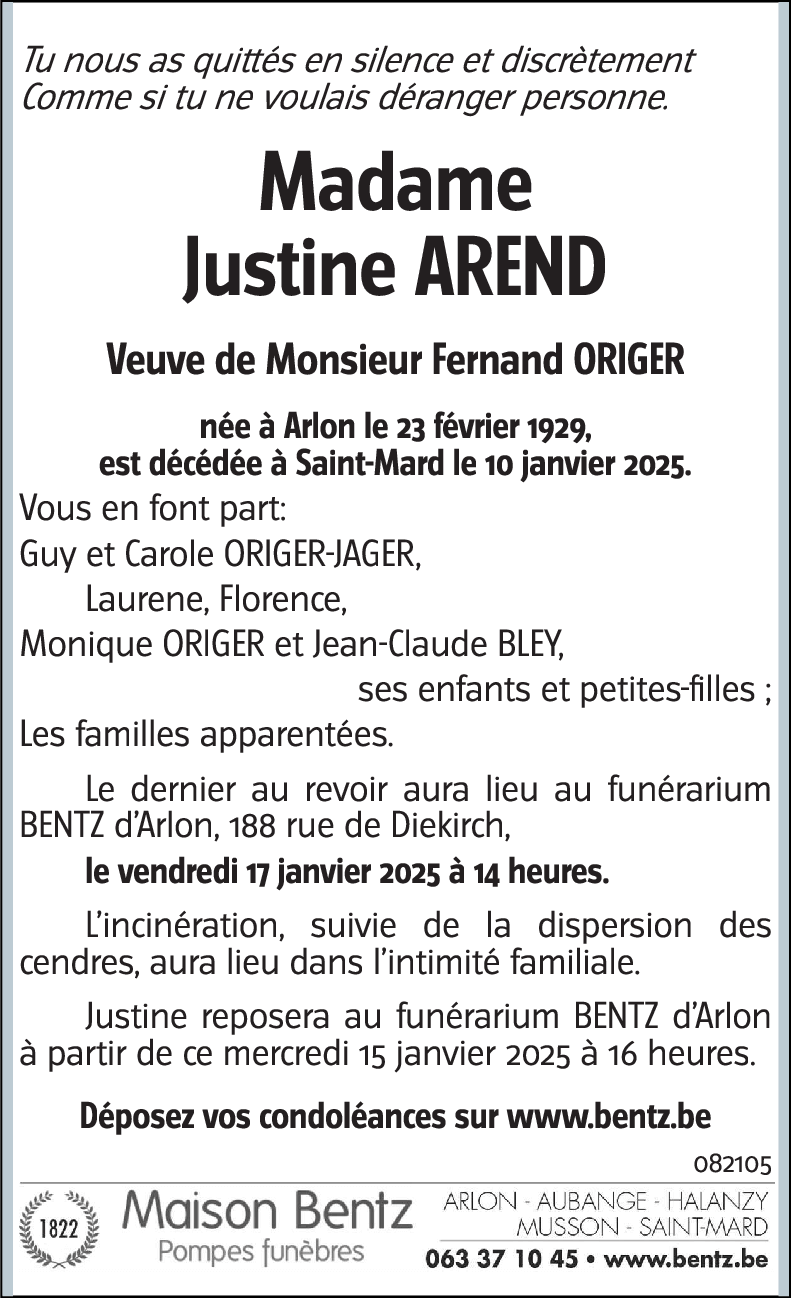 Tu nous as quittés en silence et discrètement
Comme si tu ne voulais déranger personne.

Madame
Justine AREND

Veuve de Monsieur Fernand ORIGER

née à Arlon le 23 février 1929,
est décédée à Saint-Mard le 10 janvier 2025.

Vous en font part:

Guy et Carole ORIGER-JAGER,

Laurene, Florence,

Monique ORIGER et Jean-Claude BLEY,

ses enfants et petites-filles ;

Les familles apparentées.

Le dernier au revoir aura lieu au funérarium BENTZ d'Arlon, 188 rue de Diekirch,

le vendredi 17 janvier 2025 à 14 heures.

L'incinération, suivie de la dispersion des cendres, aura lieu dans l'intimité familiale.

Justine reposera au funérarium BENTZ d'Arlon à partir de ce mercredi 15 janvier 2025 à 16 heures.

Déposez vos condoléances sur www.bentz.be

082105

1822

Maison Bentz
Pompes funèbres

ARLON - AUBANGE - HALANZY
MUSSON - SAINT-MARD
063 37 10 45 • www.bentz.be